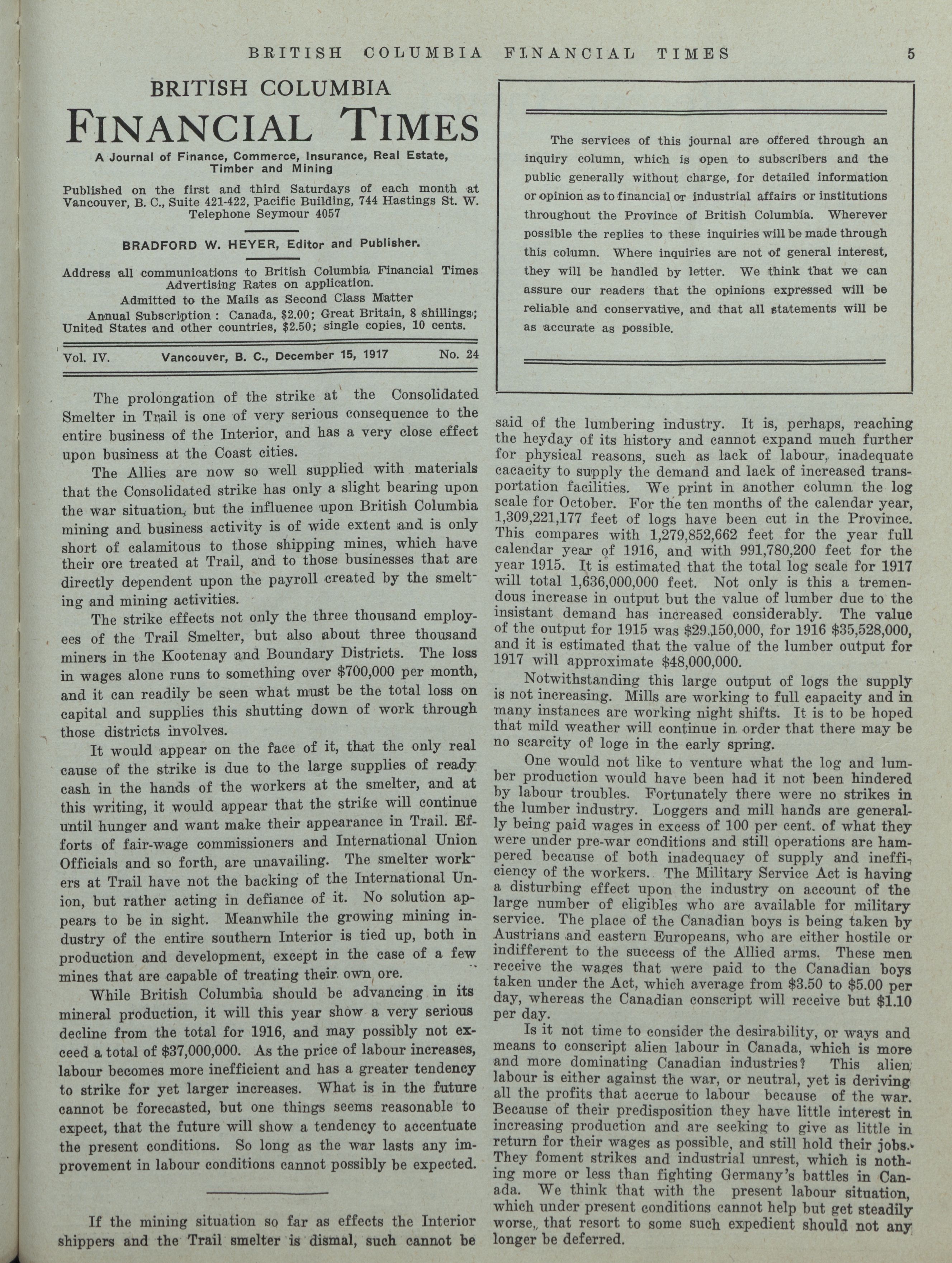 BRITISH COLUMBIA FINANCIAL TIMES 5

BRITISH COLUMBIA
FINANCIAL TIMES

A Journal of Finance, Commerce, Insurance, Real Estate, Timber and Mining

Published on the first and third Saturdays of each month at Vancouver, B. C., Suite 421-422, Pacific Building, 744 Hastings St. W. Telephone Seymour 4057

BRADFORD W. HEYER, Editor and Publisher.

Address all communications to British Columbia Financial Times
Advertising Rates on application.
Admitted to the Mails as Second Class Matter
Annual Subscription: Canada, $2.00; Great Britain, 8 shillings; United States and other countries, $2.50; single copies, 10 cents.

Vol. IV. Vancouver, B. C., December 15, 1917 No. 24

The prolongation of the strike at the Consolidated Smelter in Trail is one of very serious consequence to the entire business of the Interior, and has a very close effect upon business at the Coast cities.

The Allies are now so well supplied with materials that the Consolidated strike has only a slight bearing upon the war situation, but the influence upon British Columbia mining and business activity is of wide extent and is only short of calamitous to those shipping mines, which have their ore treated at Trail, and to those businesses that are directly dependent upon the payroll created by the smelting and mining activities.

The strike effects not only the three thousand employees of the Trail Smelter, but also about three thousand miners in the Kootenay and Boundary Districts. The loss in wages alone runs to something over $700,000 per month, and it can readily be seen what must be the total loss on capital and supplies this shutting down of work through those districts involves.

It would appear on the face of it, that the only real cause of the strike is due to the large supplies of ready cash in the hands of the workers at the smelter, and at this writing, it would appear that the strike will continue until hunger and want make their appearance in Trail. Efforts of fair-wage commissioners and International Union Officials and so forth, are unavailing. The smelter workers at Trail have not the backing of the International Union, but rather acting in defiance of it. No solution appears to be in sight. Meanwhile the growing mining industry of the entire southern Interior is tied up, both in production and development, except in the case of a few mines that are capable of treating their own ore.

While British Columbia should be advancing in its mineral production, it will this year show a very serious decline from the total for 1916, and may possibly not exceed a total of $37,000,000. As the price of labour increases, labour becomes more inefficient and has a greater tendency to strike for yet larger increases. What is in the future cannot be forecasted, but one things seems reasonable to expect, that the future will show a tendency to accentuate the present conditions. So long as the war lasts any improvement in labour conditions cannot possibly be expected.

If the mining situation so far as effects the Interior shippers and the Trail smelter is dismal, such cannot be

The services of this journal are offered through an inquiry column, which is open to subscribers and the public generally without charge, for detailed information or opinion as to financial or industrial affairs or institutions throughout the Province of British Columbia. Wherever possible the replies to these inquiries will be made through this column. Where inquiries are not of general interest, they will be handled by letter. We think that we can assure our readers that the opinions expressed will be reliable and conservative, and that all statements will be as accurate as possible.

said of the lumbering industry. It is, perhaps, reaching the heyday of its history and cannot expand much further for physical reasons, such as lack of labour, inadequate cacacity to supply the demand and lack of increased transportation facilities. We print in another column the log scale for October. For the ten months of the calendar year, 1,309,221,177 feet of logs have been cut in the Province. This compares with 1,279,852,662 feet for the year full calendar year of 1916, and with 991,780,200 feet for the year 1915. It is estimated that the total log scale for 1917 will total 1,636,000,000 feet. Not only is this a tremendous increase in output but the value of lumber due to the insistant demand has increased considerably. The value of the output for 1915 was $29,150,000, for 1916 $35,528,000, and it is estimated that the value of the lumber output for 1917 will approximate $48,000,000.

Notwithstanding this large output of logs the supply is not increasing. Mills are working to full capacity and in many instances are working night shifts. It is to be hoped that mild weather will continue in order that there may be no scarcity of loge in the early spring.

One would not like to venture what the log and lumber production would have been had it not been hindered by labour troubles. Fortunately there were no strikes in the lumber industry. Loggers and mill hands are generally being paid wages in excess of 100 per cent. of what they were under pre-war conditions and still operations are hampered because of both inadequacy of supply and inefficiency of the workers. The Military Service Act is having a disturbing effect upon the industry on account of the large number of eligibles who are available for military service. The place of the Canadian boys is being taken by Austrians and eastern Europeans, who are either hostile or indifferent to the success of the Allied arms. These men receive the wages that were paid to the Canadian boys taken under the Act, which average from $3.50 to $5.00 per day, whereas the Canadian conscript will receive but $1.10 per day.

Is it not time to consider the desirability, or ways and means to conscript alien labour in Canada, which is more and more dominating Canadian industries? This alien labour is either against the war, or neutral, yet is deriving all the profits that accrue to labour because of the war. Because of their predisposition they have little interest in increasing production and are seeking to give as little in return for their wages as possible, and still hold their jobs. They foment strikes and industrial unrest, which is nothing more or less than fighting Germany's battles in Canada. We think that with the present labour situation, which under present conditions cannot help but get steadily worse, that resort to some such expedient should not any longer be deferred.